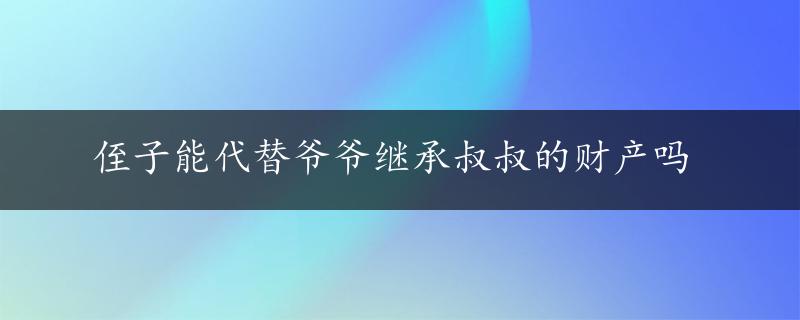 侄子能代替爷爷继承叔叔的财产吗